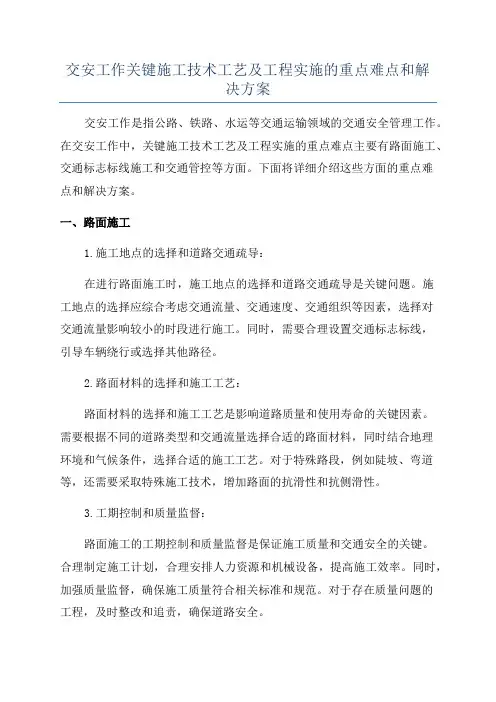 交安工作关键施工技术工艺及工程实施的重点难点和解决方案

交安工作是指公路、铁路、水运等交通运输领域的交通安全管理工作。在交安工作中，关键施工技术工艺及工程实施的重点难点主要有路面施工、交通标志标线施工和交通管控等方面。下面将详细介绍这些方面的重点难点和解决方案。

一、路面施工

1.施工地点的选择和道路交通疏导：

在进行路面施工时，施工地点的选择和道路交通疏导是关键问题。施工地点的选择应综合考虑交通流量、交通速度、交通组织等因素，选择对交通流量影响较小的时段进行施工。同时，需要合理设置交通标志标线，引导车辆绕行或选择其他路径。

2.路面材料的选择和施工工艺：

路面材料的选择和施工工艺是影响道路质量和使用寿命的关键因素。需要根据不同的道路类型和交通流量选择合适的路面材料，同时结合地理环境和气候条件，选择合适的施工工艺。对于特殊路段，例如陡坡、弯道等，还需要采取特殊施工技术，增加路面的抗滑性和抗侧滑性。

3.工期控制和质量监督：

路面施工的工期控制和质量监督是保证施工质量和交通安全的关键。合理制定施工计划，合理安排人力资源和机械设备，提高施工效率。同时，加强质量监督，确保施工质量符合相关标准和规范。对于存在质量问题的工程，及时整改和追责，确保道路安全。